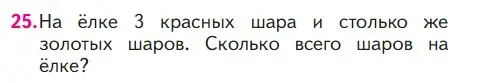 25. На ёлке 3 красных шара и столько же золотых шаров. Сколько всего шаров на ёлке?